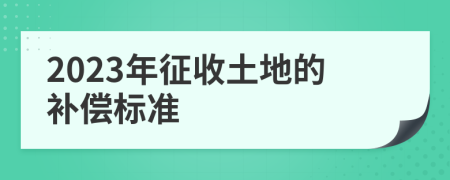 2023年征收土地的补偿标准